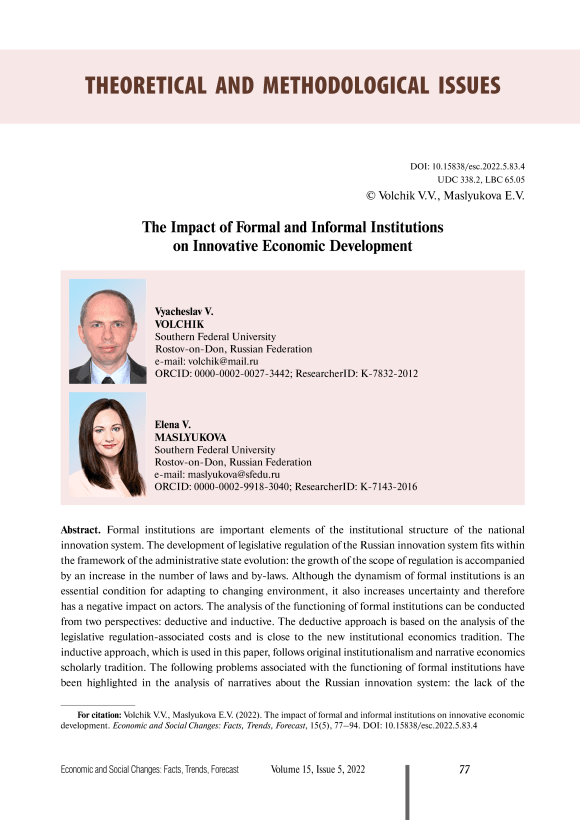 THEORETICAL AND METHODOLOGICAL ISSUES

DOI: 10.15838/esc.2022.5.83.4
UDC 338.2, LBC 65.05
© Volchik V.V., Maslyukova E.V.

The Impact of Formal and Informal Institutions on Innovative Economic Development

Vyacheslav V. VOLCHIK
Southern Federal University
Rostov-on-Don, Russian Federation
e-mail: volchik@mail.ru
ORCID: 0000-0002-0027-3442; ResearcherID: K-7832-2012

Elena V. MASLYUKOVA
Southern Federal University
Rostov-on-Don, Russian Federation
e-mail: maslyukova@sfedu.ru
ORCID: 0000-0002-9918-3040; ResearcherID: K-7143-2016

Abstract. Formal institutions are important elements of the institutional structure of the national innovation system. The development of legislative regulation of the Russian innovation system fits within the framework of the administrative state evolution: the growth of the scope of regulation is accompanied by an increase in the number of laws and by-laws. Although the dynamism of formal institutions is an essential condition for adapting to changing environment, it also increases uncertainty and therefore has a negative impact on actors. The analysis of the functioning of formal institutions can be conducted from two perspectives: deductive and inductive. The deductive approach is based on the analysis of the legislative regulation-associated costs and is close to the new institutional economics tradition. The inductive approach, which is used in this paper, follows original institutionalism and narrative economics scholarly tradition. The following problems associated with the functioning of formal institutions have been highlighted in the analysis of narratives about the Russian innovation system: the lack of the

For citation: Volchik V.V., Maslyukova E.V. (2022). The impact of formal and informal institutions on innovative economic development. Economic and Social Changes: Facts, Trends, Forecast, 15(5), 77–94. DOI: 10.15838/esc.2022.5.83.4

Economic and Social Changes: Facts, Trends, Forecast Volume 15, Issue 5, 2022 77